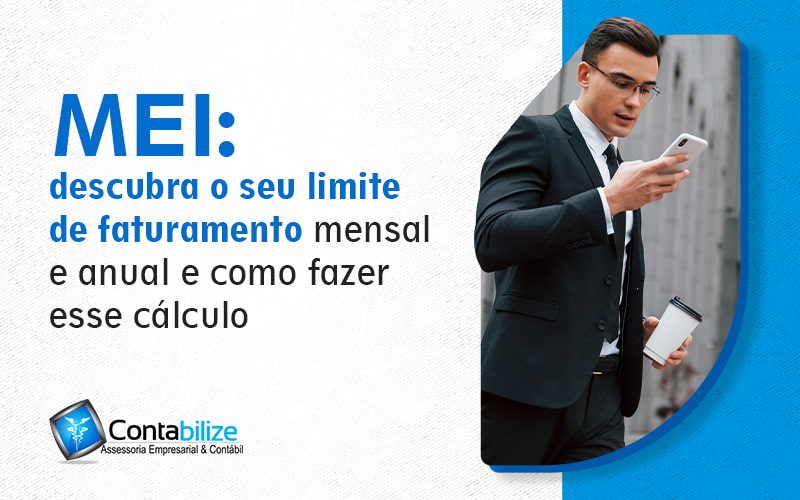 MEI:
descubra o seu limite de faturamento mensal e anual e como fazer esse cálculo

Contabilize
Assessoria Empresarial & Contábil